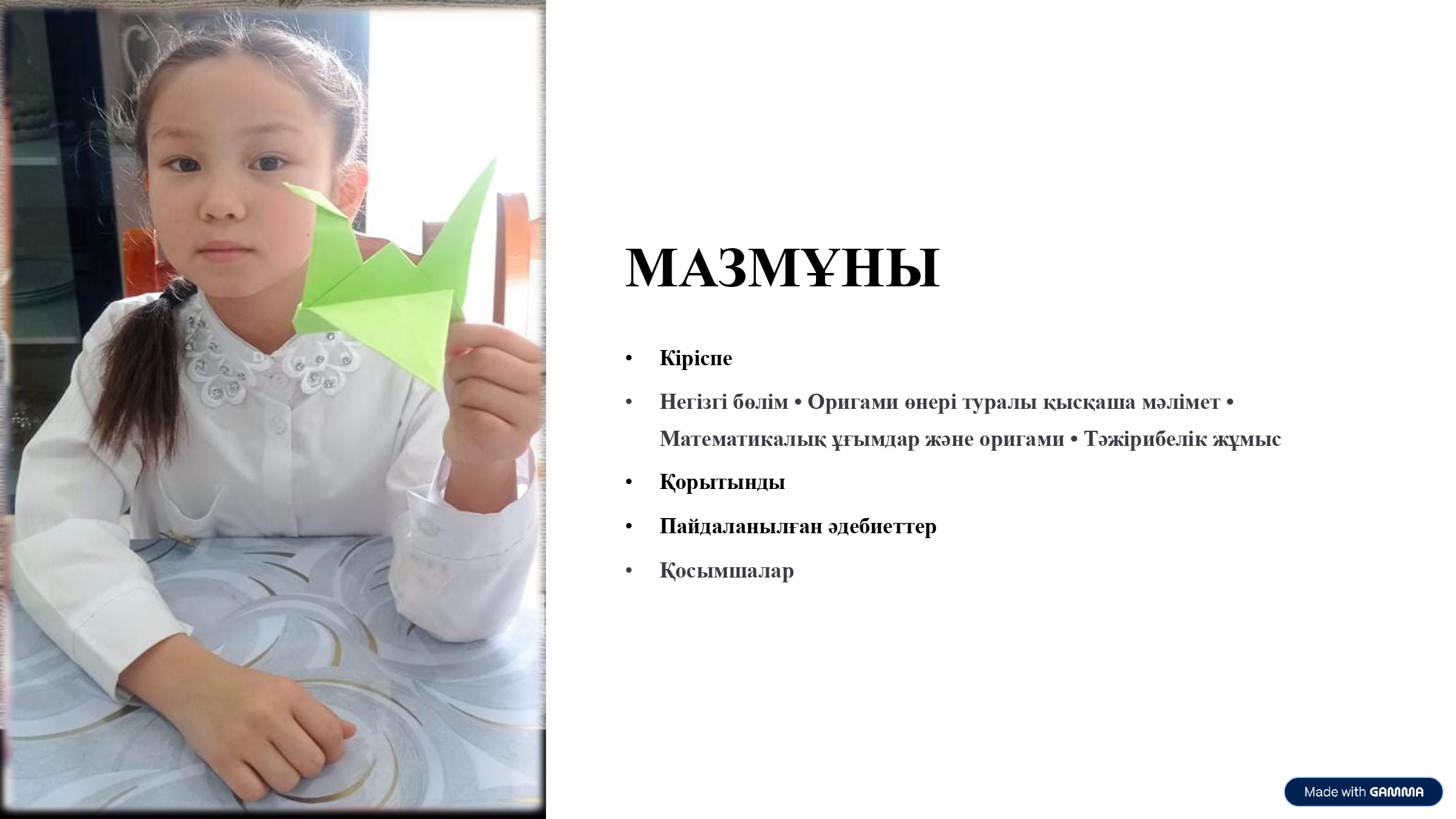 МАЗМҰНЫ

• Кіріспе
• Негізгі бөлім • Оригами өнері туралы қысқаша мәлімет • Математикалық ұғымдар және оригами • Тәжірибелік жұмыс
• Қорытынды
• Пайдаланылған әдебиеттер
• Қосымшалар

Made with GAMMA